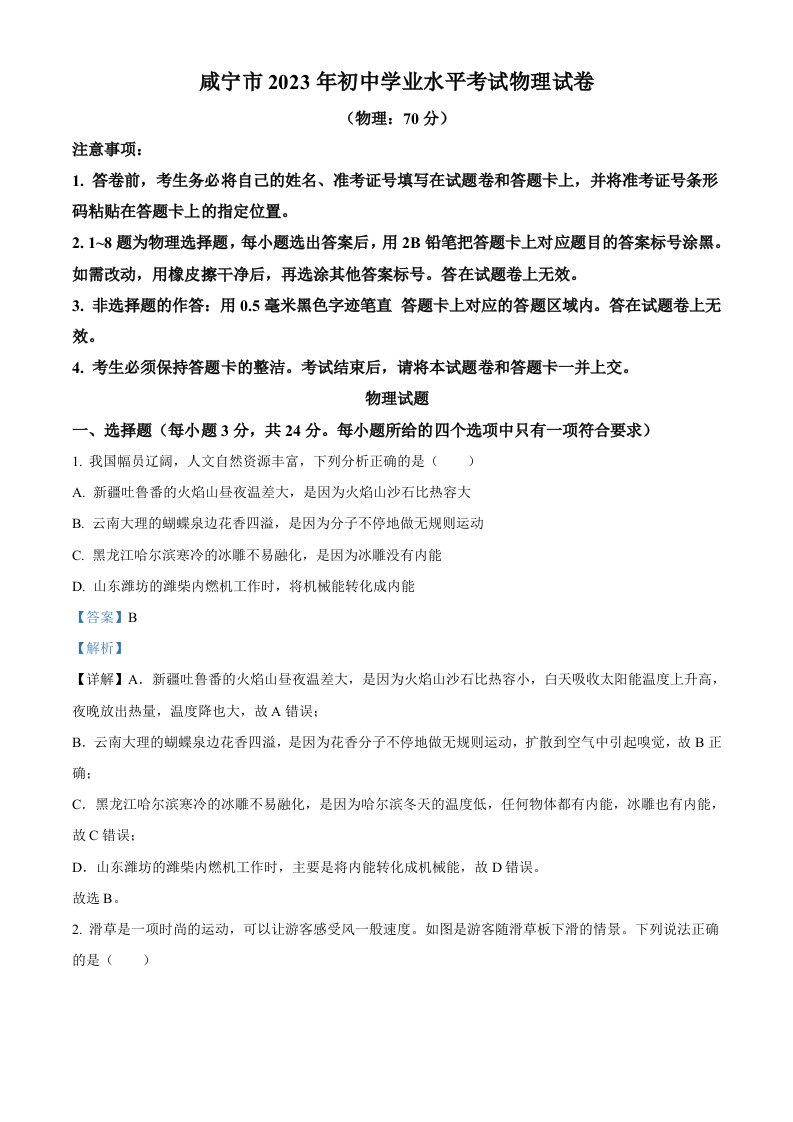 咸宁市 2023 年初中学业水平考试物理试卷

（物理：70 分）

注意事项：

1. 答卷前，考生务必将自己的姓名、准考证号填写在试题卷和答题卡上，并将准考证号条形码粘贴在答题卡上的指定位置。

2. 1~8 题为物理选择题，每小题选出答案后，用 2B 铅笔把答题卡上对应题目的答案标号涂黑。如需改动，用橡皮擦干净后，再选涂其他答案标号。答在试题卷上无效。

3. 非选择题的作答：用 0.5 毫米黑色字迹笔直 答题卡上对应的答题区域内。答在试题卷上无效。

4. 考生必须保持答题卡的整洁。考试结束后，请将本试题卷和答题卡一并上交。

物理试题

一、选择题（每小题 3 分，共 24 分。每小题所给的四个选项中只有一项符合要求）

1. 我国幅员辽阔，人文自然资源丰富，下列分析正确的是（　　）

A. 新疆吐鲁番的火焰山昼夜温差大，是因为火焰山沙石比热容大

B. 云南大理的蝴蝶泉边花香四溢，是因为分子不停地做无规则运动

C. 黑龙江哈尔滨寒冷的冰雕不易融化，是因为冰雕没有内能

D. 山东潍坊的潍柴内燃机工作时，将机械能转化成内能

【答案】B

【解析】

【详解】A．新疆吐鲁番的火焰山昼夜温差大，是因为火焰山沙石比热容小，白天吸收太阳能温度上升高，夜晚放出热量，温度降也大，故 A 错误；

B．云南大理的蝴蝶泉边花香四溢，是因为花香分子不停地做无规则运动，扩散到空气中引起嗅觉，故 B 正确；

C．黑龙江哈尔滨寒冷的冰雕不易融化，是因为哈尔滨冬天的温度低，任何物体都有内能，冰雕也有内能，故 C 错误；

D．山东潍坊的潍柴内燃机工作时，主要是将内能转化成机械能，故 D 错误。

故选 B。

2. 滑草是一项时尚的运动，可以让游客感受风一般速度。如图是游客随滑草板下滑的情景。下列说法正确的是（　　）